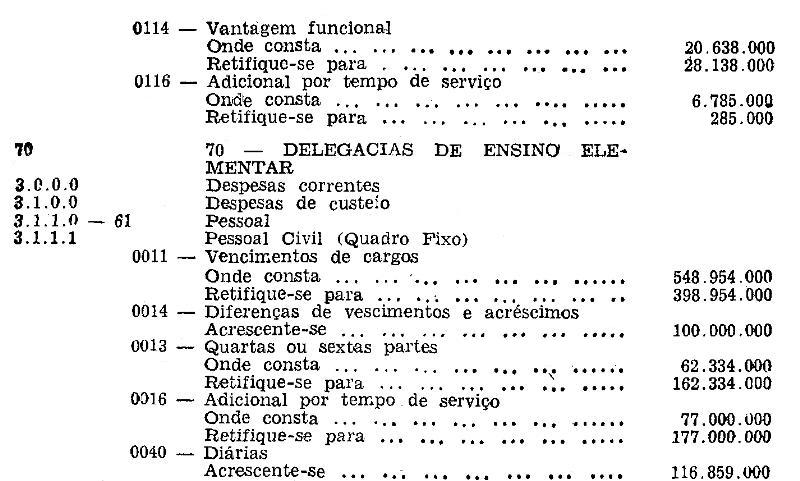 0114 — Vantagem funcional
Onde consta 20.638.000
Retifique-se para 28.138.000
0116 — Adicional por tempo de serviço
Onde consta 6.785.000
Retifique-se para 285.000

70 70 — DELEGACIAS DE ENSINO ELEMENTAR
3.0.0.0 Despesas correntes
3.1.0.0 Despesas de custeio
3.1.1.0 — 61 Pessoal
3.1.1.1 Pessoal Civil (Quadro Fixo)
0011 — Vencimentos de cargos
Onde consta 548.954.000
Retifique-se para 398.954.000
0014 — Diferenças de vescimentos e acréscimos
Acrescente-se 100.000.000
0013 — Quartas ou sextas partes
Onde consta 62.334.000
Retifique-se para 162.334.000
0016 — Adicional por tempo de serviço
Onde consta 77.000.000
Retifique-se para 177.000.000
0040 — Diárias
Acrescente-se 116.859.000